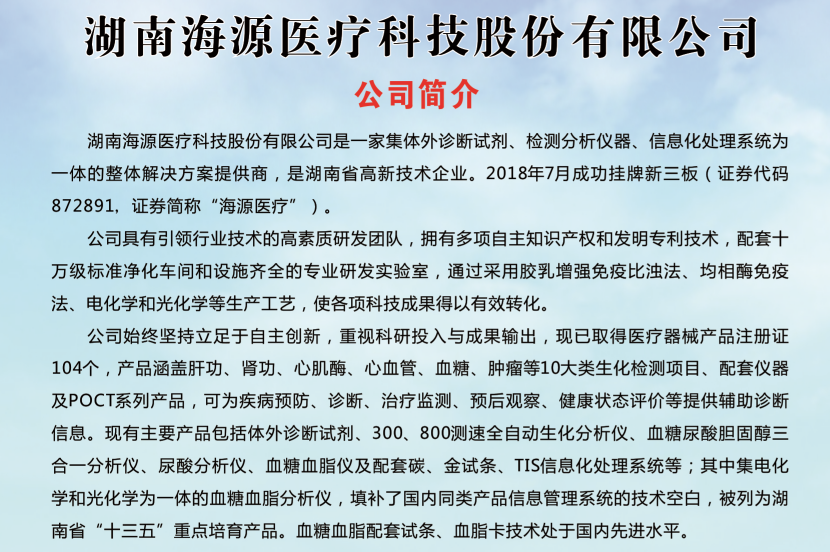 湖南海源医疗科技股份有限公司

公司简介

湖南海源医疗科技股份有限公司是一家集体外诊断试剂、检测分析仪器、信息化处理系统为一体的整体解决方案提供商，是湖南省高新技术企业。2018年7月成功挂牌新三板（证券代码872891，证券简称“海源医疗”）。

公司具有引领行业技术的高素质研发团队，拥有多项自主知识产权和发明专利技术，配套十万级标准净化车间和设施齐全的专业研发实验室，通过采用胶乳增强免疫比浊法、均相酶免疫法、电化学和光化学等生产工艺，使各项科技成果得以有效转化。

公司始终坚持立足于自主创新，重视科研投入与成果输出，现已取得医疗器械产品注册证104个，产品涵盖肝功、肾功、心肌酶、心血管、血糖、肿瘤等10大类生化检测项目、配套仪器及POCT系列产品，可为疾病预防、诊断、治疗监测、预后观察、健康状态评价等提供辅助诊断信息。现有主要产品包括体外诊断试剂、300、800测速全自动生化分析仪、血糖尿酸胆固醇三合一分析仪、尿酸分析仪、血糖血脂仪及配套碳、金试条、TIS信息化处理系统等；其中集电化学和光化学为一体的血糖血脂分析仪，填补了国内同类产品信息管理系统的技术空白，被列为湖南省“十三五”重点培育产品。血糖血脂配套试条、血脂卡技术处于国内先进水平。